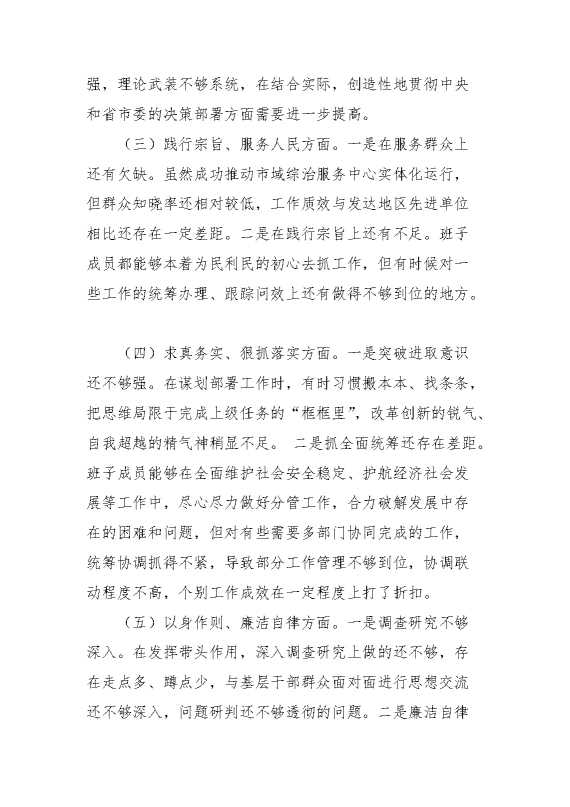 强，理论武装不够系统，在结合实际，创造性地贯彻中央和省市委的决策部署方面需要进一步提高。

（三）践行宗旨、服务人民方面。一是在服务群众上还有欠缺。虽然成功推动市域综治服务中心实体化运行，但群众知晓率还相对较低，工作质效与发达地区先进单位相比还存在一定差距。二是在践行宗旨上还有不足。班子成员都能够本着为民利民的初心去抓工作，但有时候对一些工作的统筹办理、跟踪问效上还有做得不够到位的地方。

（四）求真务实、狠抓落实方面。一是突破进取意识还不够强。在谋划部署工作时，有时习惯搬本本、找条条，把思维局限于完成上级任务的“框框里”，改革创新的锐气、自我超越的精气神稍显不足。 二是抓全面统筹还存在差距。班子成员能够在全面维护社会安全稳定、护航经济社会发展等工作中，尽心尽力做好分管工作，合力破解发展中存在的困难和问题，但对有些需要多部门协同完成的工作，统筹协调抓得不紧，导致部分工作管理不够到位，协调联动程度不高，个别工作成效在一定程度上打了折扣。

（五）以身作则、廉洁自律方面。一是调查研究不够深入。在发挥带头作用，深入调查研究上做的还不够，存在走点多、蹲点少，与基层干部群众面对面进行思想交流还不够深入，问题研判还不够透彻的问题。二是廉洁自律